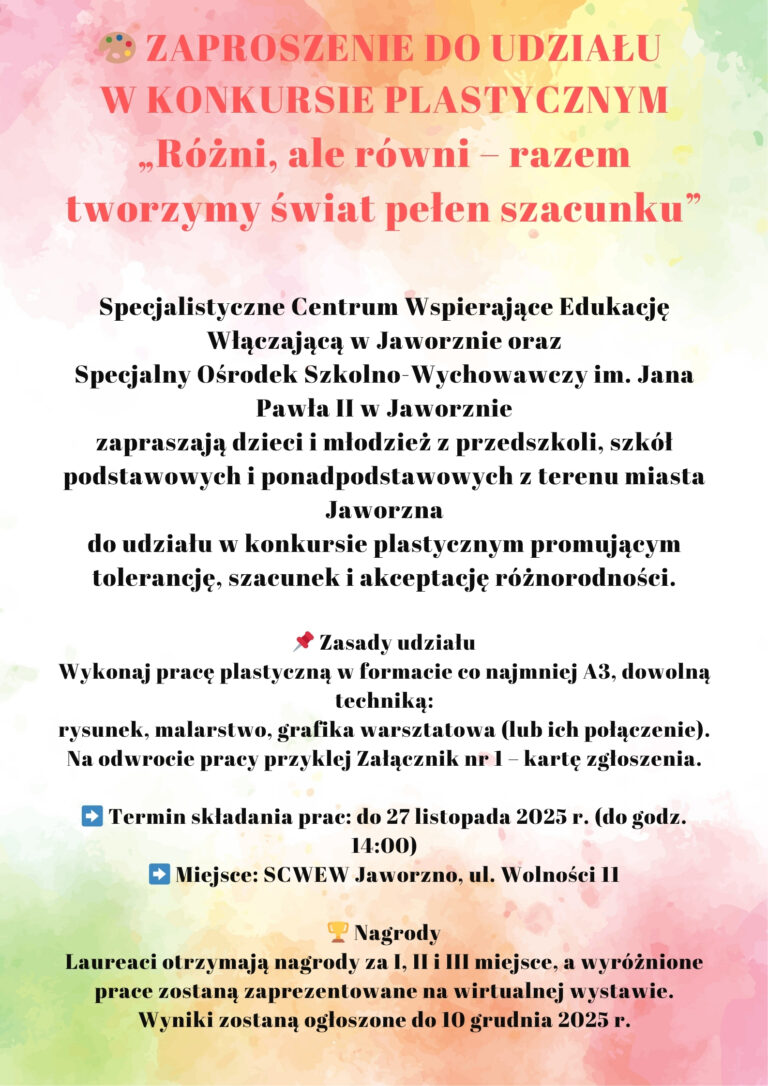 🎨 ZAPROSZENIE DO UDZIAŁU W KONKURSIE PLASTYCZNYM „Różni, ale równi – razem tworzymy świat pełen szacunku”

Specjalistyczne Centrum Wspierające Edukację Włączającą w Jaworznie oraz Specjalny Ośrodek Szkolno-Wychowawczy im. Jana Pawła II w Jaworznie zapraszają dzieci i młodzież z przedszkoli, szkół podstawowych i ponadpodstawowych z terenu miasta Jaworzna do udziału w konkursie plastycznym promującym tolerancję, szacunek i akceptację różnorodności.

📌 Zasady udziału
Wykonaj pracę plastyczną w formacie co najmniej A3, dowolną techniką:
rysunek, malarstwo, grafika warsztatowa (lub ich połączenie).
Na odwrocie pracy przyklej Załącznik nr 1 – kartę zgłoszenia.

➡️ Termin składania prac: do 27 listopada 2025 r. (do godz. 14:00)
➡️ Miejsce: SCWEW Jaworzno, ul. Wolności 11

🏆 Nagrody
Laureaci otrzymają nagrody za I, II i III miejsce, a wyróżnione prace zostaną zaprezentowane na wirtualnej wystawie.
Wyniki zostaną ogłoszone do 10 grudnia 2025 r.